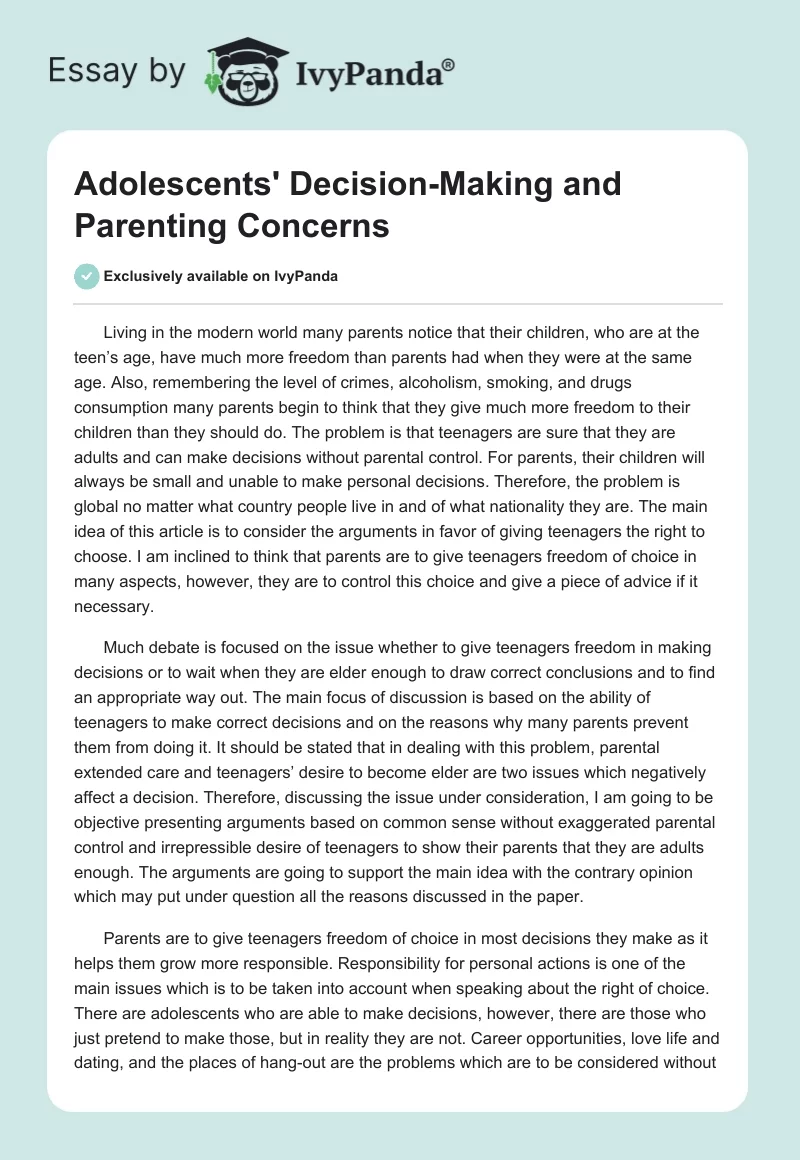 Essay by IvyPanda®

Adolescents' Decision-Making and Parenting Concerns

Exclusively available on IvyPanda

Living in the modern world many parents notice that their children, who are at the teen's age, have much more freedom than parents had when they were at the same age. Also, remembering the level of crimes, alcoholism, smoking, and drugs consumption many parents begin to think that they give much more freedom to their children than they should do. The problem is that teenagers are sure that they are adults and can make decisions without parental control. For parents, their children will always be small and unable to make personal decisions. Therefore, the problem is global no matter what country people live in and of what nationality they are. The main idea of this article is to consider the arguments in favor of giving teenagers the right to choose. I am inclined to think that parents are to give teenagers freedom of choice in many aspects, however, they are to control this choice and give a piece of advice if it necessary.

Much debate is focused on the issue whether to give teenagers freedom in making decisions or to wait when they are elder enough to draw correct conclusions and to find an appropriate way out. The main focus of discussion is based on the ability of teenagers to make correct decisions and on the reasons why many parents prevent them from doing it. It should be stated that in dealing with this problem, parental extended care and teenagers' desire to become elder are two issues which negatively affect a decision. Therefore, discussing the issue under consideration, I am going to be objective presenting arguments based on common sense without exaggerated parental control and irrepressible desire of teenagers to show their parents that they are adults enough. The arguments are going to support the main idea with the contrary opinion which may put under question all the reasons discussed in the paper.

Parents are to give teenagers freedom of choice in most decisions they make as it helps them grow more responsible. Responsibility for personal actions is one of the main issues which is to be taken into account when speaking about the right of choice. There are adolescents who are able to make decisions, however, there are those who just pretend to make those, but in reality they are not. Career opportunities, love life and dating, and the places of hang-out are the problems which are to be considered without